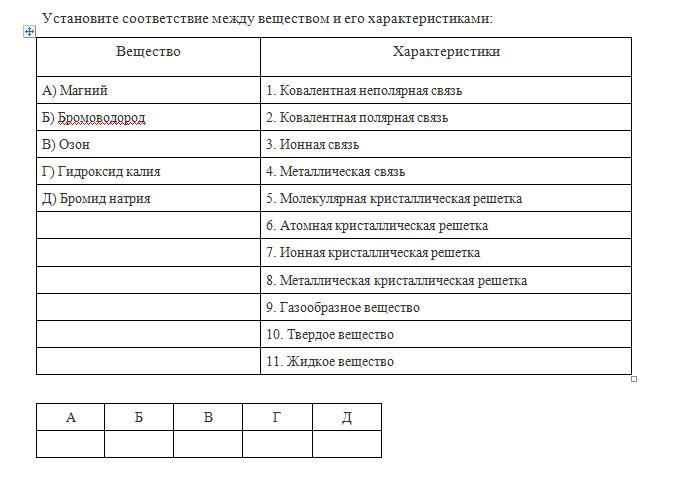 Установите соответствие между веществом и его характеристиками:

| Вещество | Характеристики |
|---|---|
| А) Магний | 1. Ковалентная неполярная связь |
| Б) Бромоводород | 2. Ковалентная полярная связь |
| В) Озон | 3. Ионная связь |
| Г) Гидроксид калия | 4. Металлическая связь |
| Д) Бромид натрия | 5. Молекулярная кристаллическая решетка |
| | 6. Атомная кристаллическая решетка |
| | 7. Ионная кристаллическая решетка |
| | 8. Металлическая кристаллическая решетка |
| | 9. Газообразное вещество |
| | 10. Твердое вещество |
| | 11. Жидкое вещество |

| А | Б | В | Г | Д |
|---|---|---|---|---|
| | | | | |